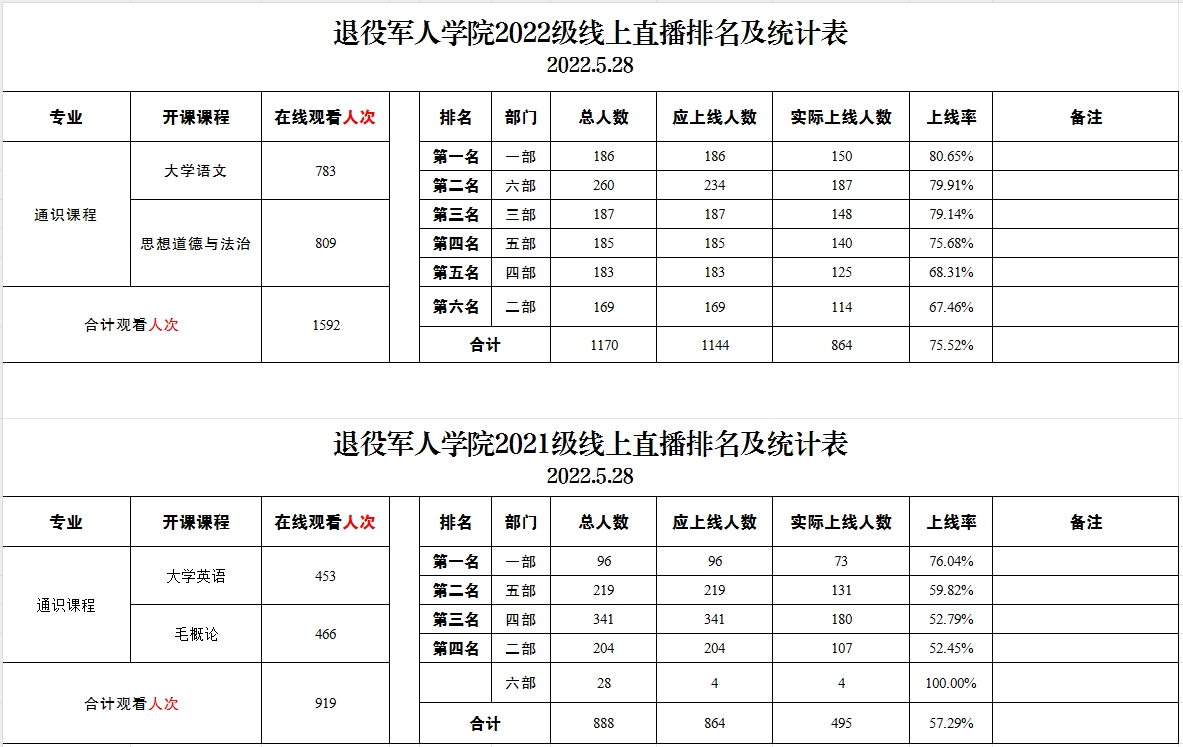 退役军人学院2022级线上直播排名及统计表
2022.5.28

| 专业 | 开课课程 | 在线观看人次 |
|---|---|---|
| 通识课程 | 大学语文 | 783 |
| 通识课程 | 思想道德与法治 | 809 |
| 合计观看人次 | | 1592 |

| 排名 | 部门 | 总人数 | 应上线人数 | 实际上线人数 | 上线率 | 备注 |
|---|---|---|---|---|---|---|
| 第一名 | 一部 | 186 | 186 | 150 | 80.65% | |
| 第二名 | 六部 | 260 | 234 | 187 | 79.91% | |
| 第三名 | 三部 | 187 | 187 | 148 | 79.14% | |
| 第四名 | 五部 | 185 | 185 | 140 | 75.68% | |
| 第五名 | 四部 | 183 | 183 | 125 | 68.31% | |
| 第六名 | 二部 | 169 | 169 | 114 | 67.46% | |
| 合计 | | 1170 | 1144 | 864 | 75.52% | |

退役军人学院2021级线上直播排名及统计表
2022.5.28

| 专业 | 开课课程 | 在线观看人次 |
|---|---|---|
| 通识课程 | 大学英语 | 453 |
| 通识课程 | 毛概论 | 466 |
| 合计观看人次 | | 919 |

| 排名 | 部门 | 总人数 | 应上线人数 | 实际上线人数 | 上线率 | 备注 |
|---|---|---|---|---|---|---|
| 第一名 | 一部 | 96 | 96 | 73 | 76.04% | |
| 第二名 | 五部 | 219 | 219 | 131 | 59.82% | |
| 第三名 | 四部 | 341 | 341 | 180 | 52.79% | |
| 第四名 | 二部 | 204 | 204 | 107 | 52.45% | |
| | 六部 | 28 | 4 | 4 | 100.00% | |
| 合计 | | 888 | 864 | 495 | 57.29% | |